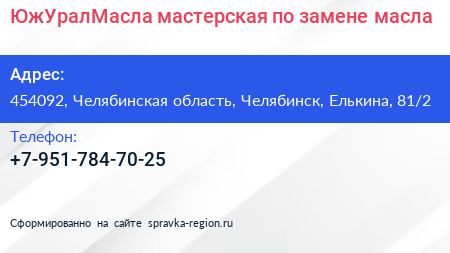 ЮжУралМасла мастерская по замене масла

Адрес:
454092, Челябинская область, Челябинск, Елькина, 81/2

Телефон:
+7-951-784-70-25

Сформированно на сайте spravka-region.ru